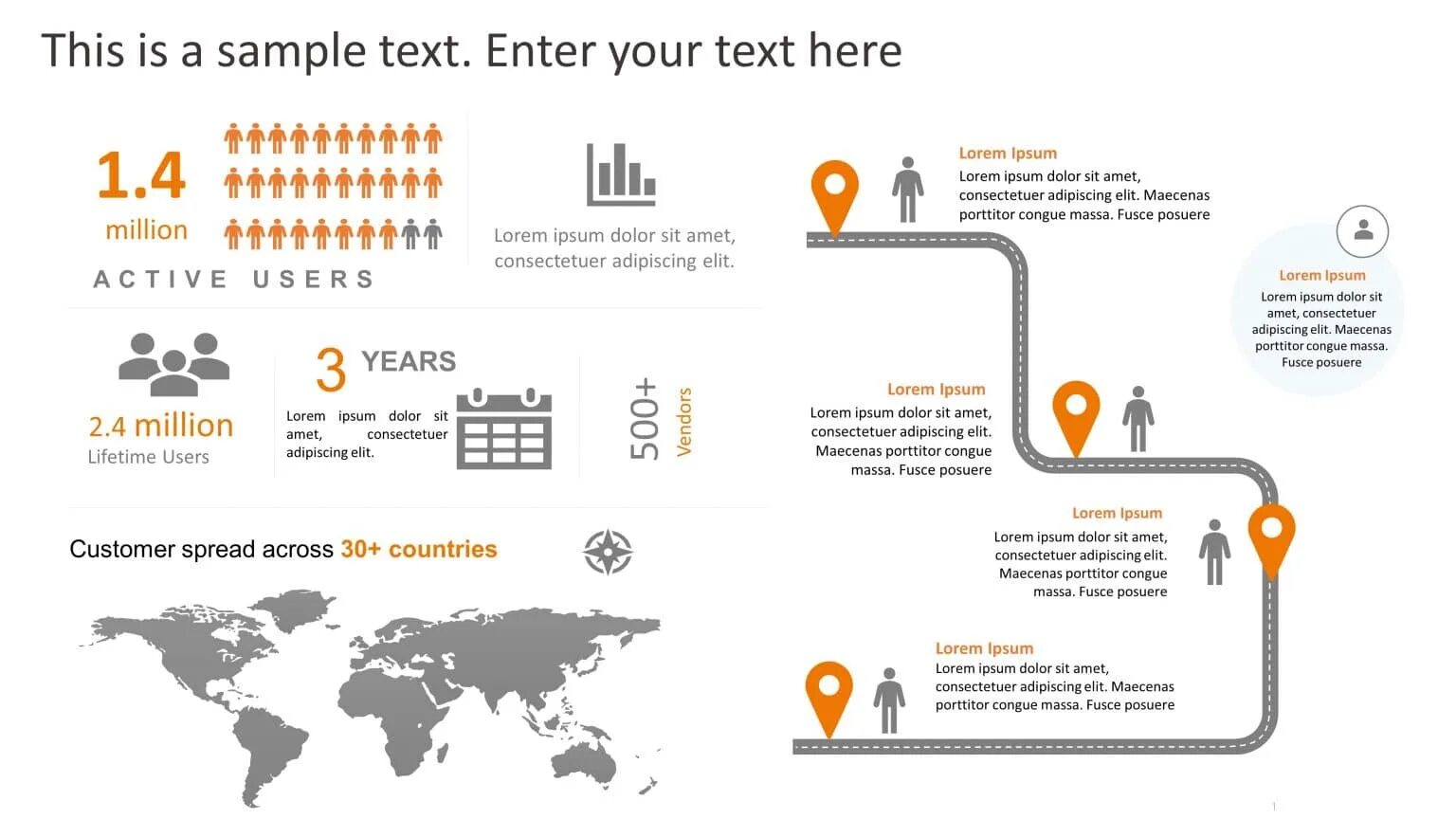 This is a sample text. Enter your text here

1.4
million
ACTIVE USERS

Lorem ipsum dolor sit amet, consectetuer adipiscing elit.

2.4 million
Lifetime Users

3 YEARS
Lorem ipsum dolor sit amet, consectetuer adipiscing elit.

500+
Vendors

Customer spread across 30+ countries

Lorem Ipsum
Lorem ipsum dolor sit amet, consectetuer adipiscing elit. Maecenas porttitor congue massa. Fusce posuere

Lorem Ipsum
Lorem ipsum dolor sit amet, consectetuer adipiscing elit. Maecenas porttitor congue massa. Fusce posuere

Lorem Ipsum
Lorem ipsum dolor sit amet, consectetuer adipiscing elit. Maecenas porttitor congue massa. Fusce posuere

Lorem Ipsum
Lorem ipsum dolor sit amet, consectetuer adipiscing elit. Maecenas porttitor congue massa. Fusce posuere

Lorem Ipsum
Lorem ipsum dolor sit amet, consectetuer adipiscing elit. Maecenas porttitor congue massa. Fusce posuere